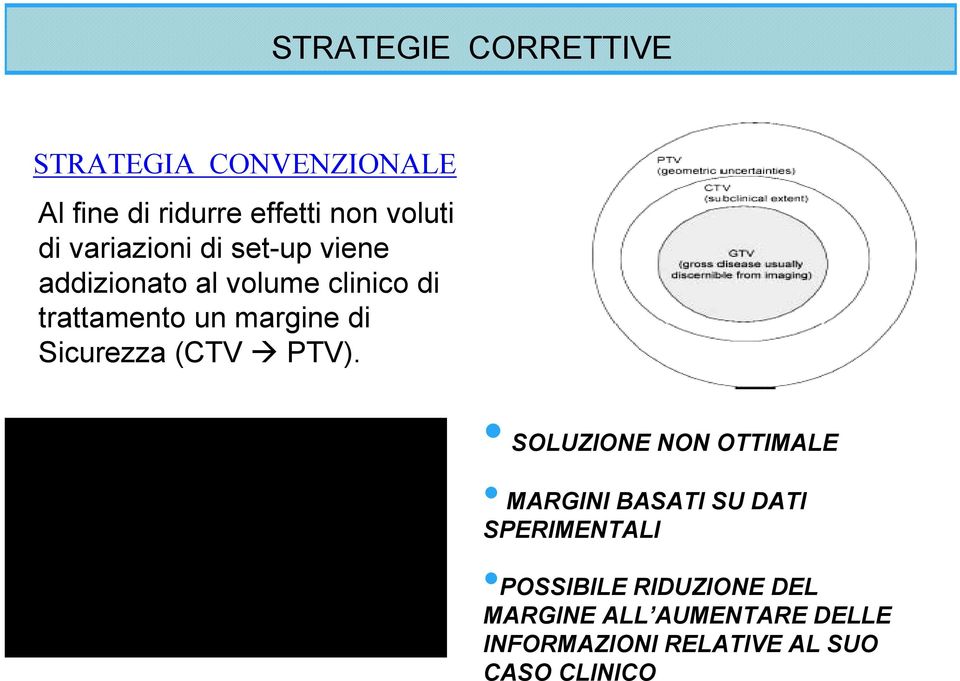 STRATEGIE CORRETTIVE

STRATEGIA CONVENZIONALE

Al fine di ridurre effetti non voluti di variazioni di set-up viene addizionato al volume clinico di trattamento un margine di Sicurezza (CTV → PTV).

PTV (geometric uncertainties)
CTV (subclinical extent)
GTV (gross disease usually discernible from imaging)

• SOLUZIONE NON OTTIMALE

• MARGINI BASATI SU DATI SPERIMENTALI

• POSSIBILE RIDUZIONE DEL MARGINE ALL'AUMENTARE DELLE INFORMAZIONI RELATIVE AL SUO CASO CLINICO